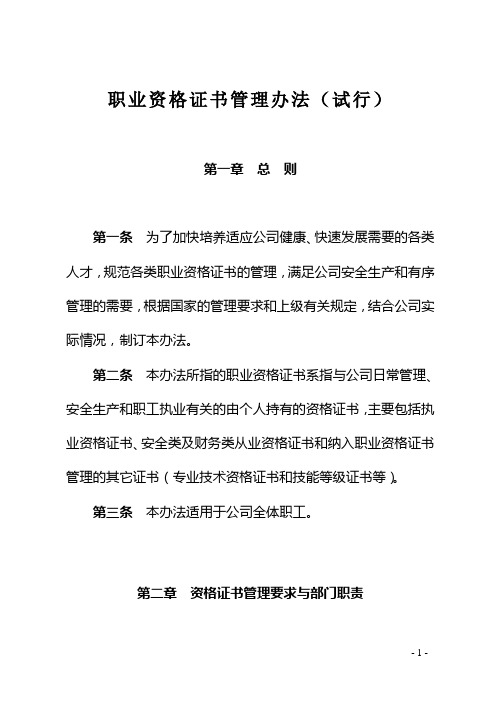 职业资格证书管理办法（试行）

第一章 总 则

第一条 为了加快培养适应公司健康、快速发展需要的各类人才，规范各类职业资格证书的管理，满足公司安全生产和有序管理的需要，根据国家的管理要求和上级有关规定，结合公司实际情况，制订本办法。

第二条 本办法所指的职业资格证书系指与公司日常管理、安全生产和职工执业有关的由个人持有的资格证书，主要包括执业资格证书、安全类及财务类从业资格证书和纳入职业资格证书管理的其它证书（专业技术资格证书和技能等级证书等）。

第三条 本办法适用于公司全体职工。

第二章 资格证书管理要求与部门职责

- 1 -